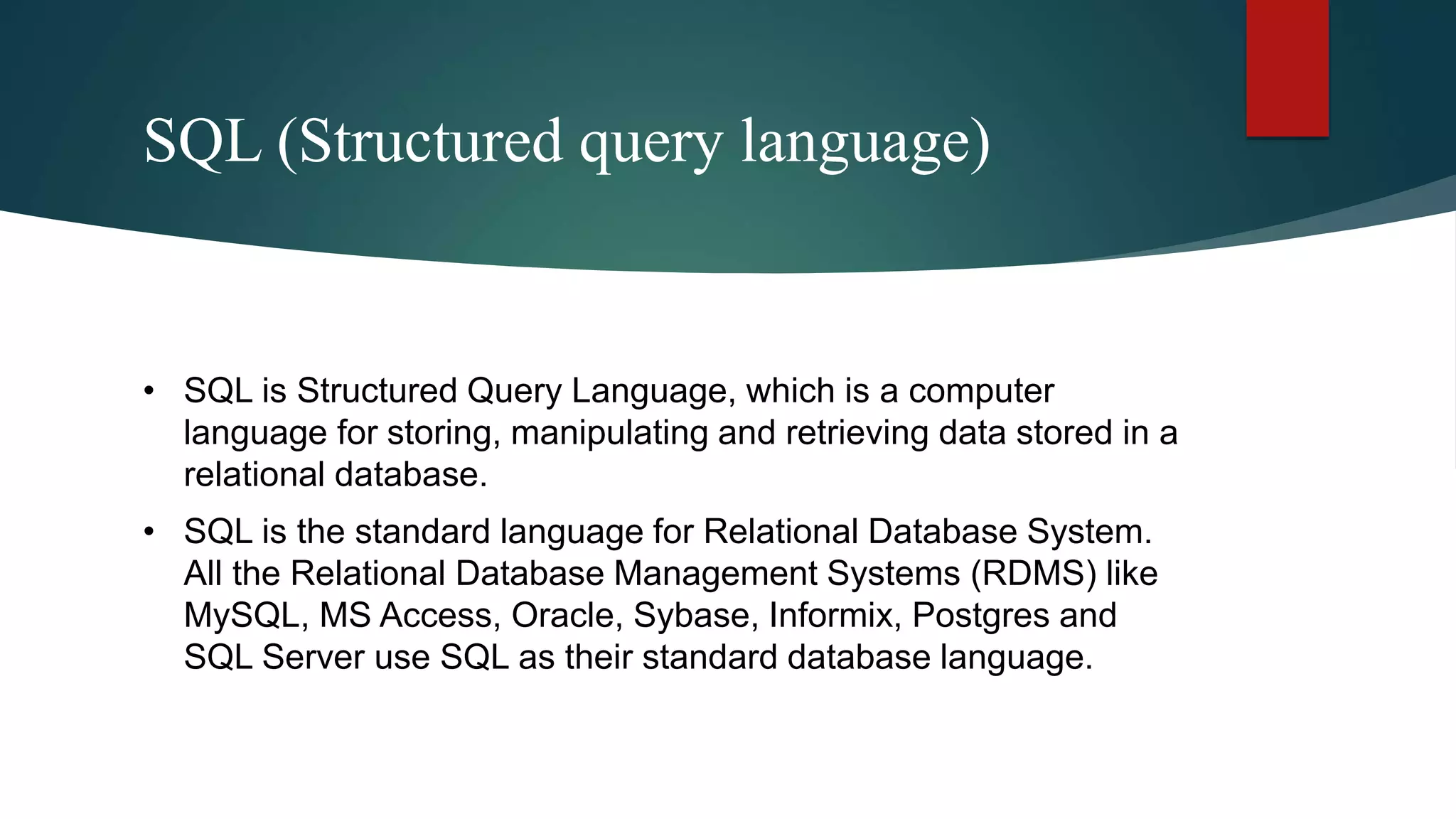 SQL (Structured query language)

• SQL is Structured Query Language, which is a computer language for storing, manipulating and retrieving data stored in a relational database.

• SQL is the standard language for Relational Database System. All the Relational Database Management Systems (RDMS) like MySQL, MS Access, Oracle, Sybase, Informix, Postgres and SQL Server use SQL as their standard database language.